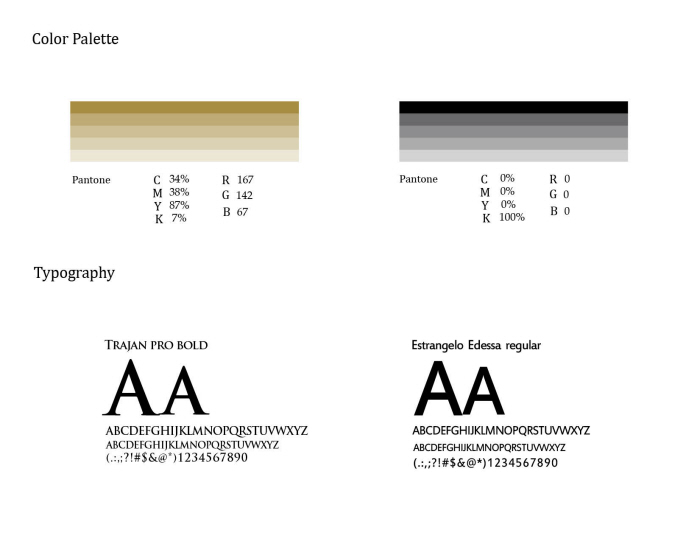 Color Palette

Pantone

C 34%
M 38%
Y 87%
K 7%

R 167
G 142
B 67

Pantone

C 0%
M 0%
Y 0%
K 100%

R 0
G 0
B 0

Typography

TRAJAN PRO BOLD

AA

ABCDEFGHIJKLMNOPQRSTUVWXYZ
ABCDEFGHIJKLMNOPQRSTUVWXYZ
(.:,;?!#$&@*)1234567890

Estrangelo Edessa regular

AA

ABCDEFGHIJKLMNOPQRSTUVWXYZ
ABCDEFGHIJKLMNOPQRSTUVWXYZ
(.:,;?!#$&@*)1234567890